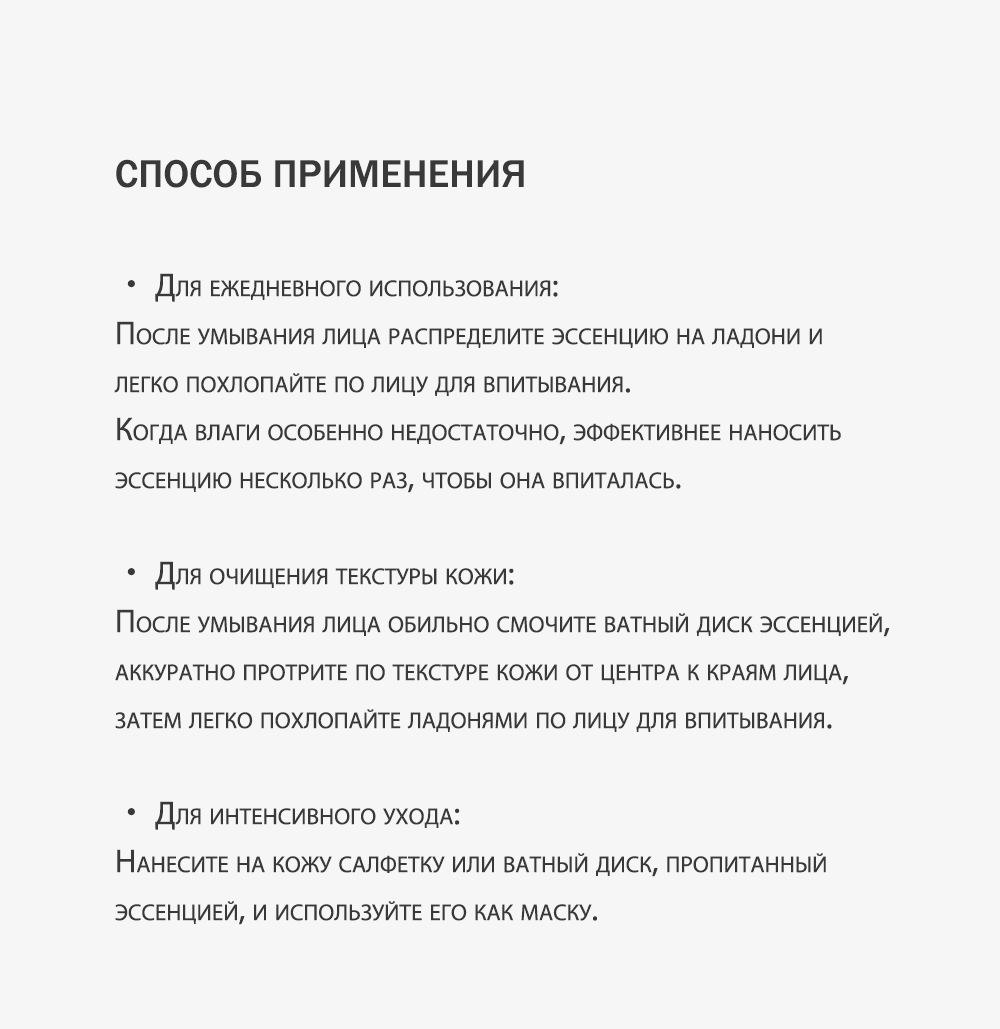 СПОСОБ ПРИМЕНЕНИЯ

• Для ежедневного использования:
После умывания лица распределите эссенцию на ладони и легко похлопайте по лицу для впитывания.
Когда влаги особенно недостаточно, эффективнее наносить эссенцию несколько раз, чтобы она впиталась.

• Для очищения текстуры кожи:
После умывания лица обильно смочите ватный диск эссенцией, аккуратно протрите по текстуре кожи от центра к краям лица, затем легко похлопайте ладонями по лицу для впитывания.

• Для интенсивного ухода:
Нанесите на кожу салфетку или ватный диск, пропитанный эссенцией, и используйте его как маску.